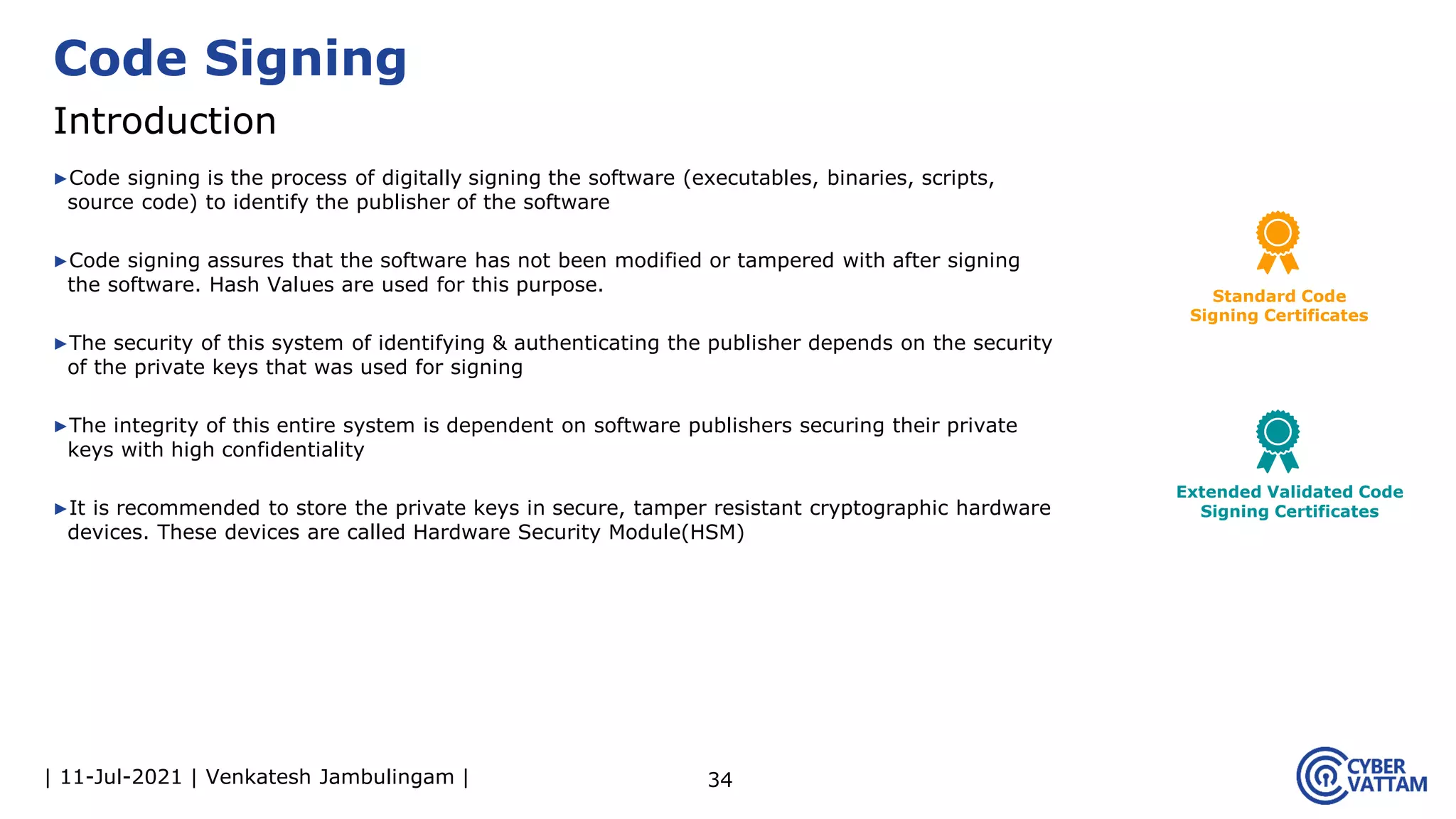 Code Signing

Introduction

▸Code signing is the process of digitally signing the software (executables, binaries, scripts, source code) to identify the publisher of the software

▸Code signing assures that the software has not been modified or tampered with after signing the software. Hash Values are used for this purpose.

▸The security of this system of identifying & authenticating the publisher depends on the security of the private keys that was used for signing

▸The integrity of this entire system is dependent on software publishers securing their private keys with high confidentiality

▸It is recommended to store the private keys in secure, tamper resistant cryptographic hardware devices. These devices are called Hardware Security Module(HSM)

Standard Code Signing Certificates

Extended Validated Code Signing Certificates

| 11-Jul-2021 | Venkatesh Jambulingam |

34

CYBER VATTAM